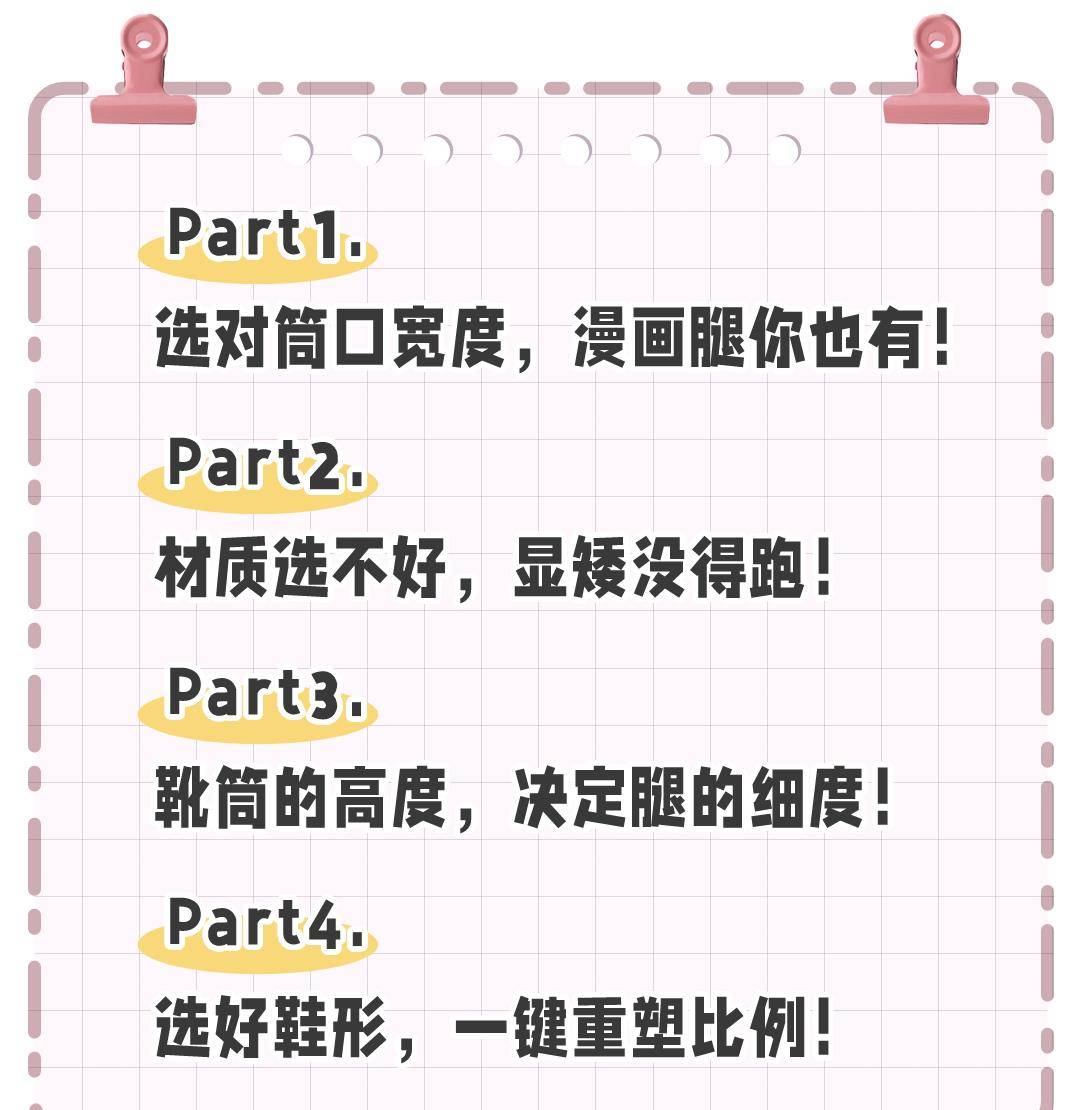 Part1.
选对筒口宽度，漫画腿你也有！

Part2.
材质选不好，显矮没得跑！

Part3.
靴筒的高度，决定腿的细度！

Part4.
选好鞋形，一键重塑比例！